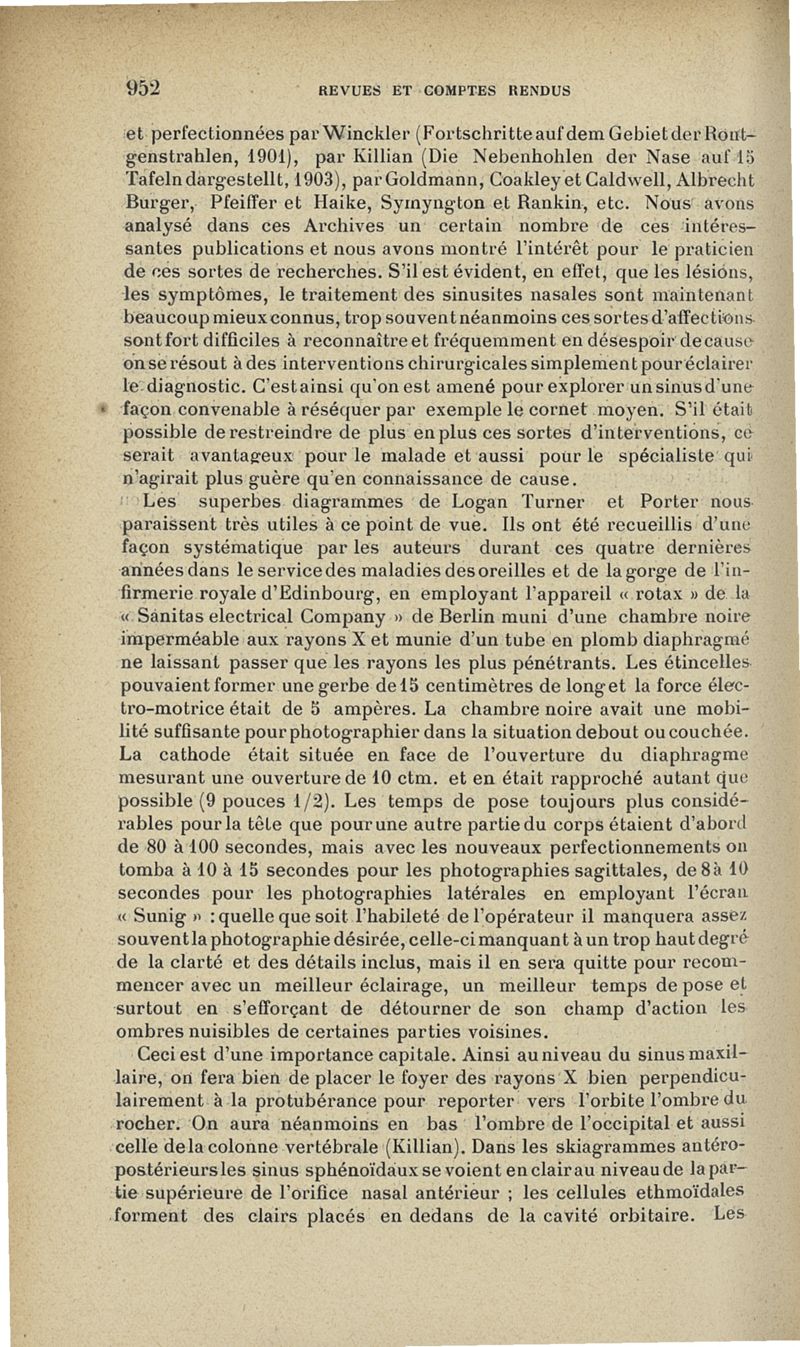 952 REVUES ET COMPTES RENDUS

et perfectionnées par Winckler (Fortschritte auf dem Gebiet der Rontgenstrahlen, 1901), par Killian (Die Nebenhohlen der Nase auf 15 Tafeln dargestellt, 1903), par Goldmann, Coakley et Caldwell, Albrecht Burger, Pfeiffer et Haike, Symyngton et Rankin, etc. Nous avons analysé dans ces Archives un certain nombre de ces intéressantes publications et nous avons montré l'intérêt pour le praticien de ces sortes de recherches. S'il est évident, en effet, que les lésions, les symptômes, le traitement des sinusites nasales sont maintenant beaucoup mieux connus, trop souvent néanmoins ces sortes d'affections sont fort difficiles à reconnaître et fréquemment en désespoir de cause on se résout à des interventions chirurgicales simplement pour éclairer le diagnostic. C'est ainsi qu'on est amené pour explorer un sinus d'une façon convenable à réséquer par exemple le cornet moyen. S'il était possible de restreindre de plus en plus ces sortes d'interventions, ce serait avantageux pour le malade et aussi pour le spécialiste qui n'agirait plus guère qu'en connaissance de cause.

Les superbes diagrammes de Logan Turner et Porter nous paraissent très utiles à ce point de vue. Ils ont été recueillis d'une façon systématique par les auteurs durant ces quatre dernières années dans le service des maladies des oreilles et de la gorge de l'infirmerie royale d'Edinbourg, en employant l'appareil « rotax » de la « Sanitas electrical Company » de Berlin muni d'une chambre noire imperméable aux rayons X et munie d'un tube en plomb diaphragmé ne laissant passer que les rayons les plus pénétrants. Les étincelles pouvaient former une gerbe de 15 centimètres de long et la force électro-motrice était de 5 ampères. La chambre noire avait une mobilité suffisante pour photographier dans la situation debout ou couchée. La cathode était située en face de l'ouverture du diaphragme mesurant une ouverture de 10 ctm. et en était rapproché autant que possible (9 pouces 1/2). Les temps de pose toujours plus considérables pour la tête que pour une autre partie du corps étaient d'abord de 80 à 100 secondes, mais avec les nouveaux perfectionnements on tomba à 10 à 15 secondes pour les photographies sagittales, de 8 à 10 secondes pour les photographies latérales en employant l'écran « Sunig » : quelle que soit l'habileté de l'opérateur il manquera assez souvent la photographie désirée, celle-ci manquant à un trop haut degré de la clarté et des détails inclus, mais il en sera quitte pour recommencer avec un meilleur éclairage, un meilleur temps de pose et surtout en s'efforçant de détourner de son champ d'action les ombres nuisibles de certaines parties voisines.

Ceci est d'une importance capitale. Ainsi au niveau du sinus maxillaire, on fera bien de placer le foyer des rayons X bien perpendiculairement à la protubérance pour reporter vers l'orbite l'ombre du rocher. On aura néanmoins en bas l'ombre de l'occipital et aussi celle de la colonne vertébrale (Killian). Dans les skiagrammes antéro-postérieurs les sinus sphénoïdaux se voient en clair au niveau de la partie supérieure de l'orifice nasal antérieur ; les cellules ethmoïdales forment des clairs placés en dedans de la cavité orbitaire. Les